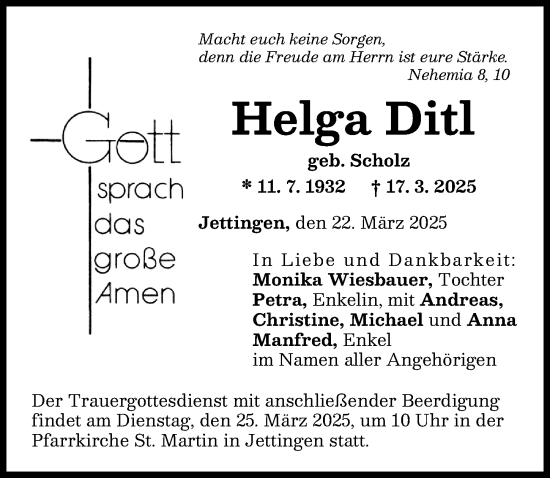 Gott
sprach
das
große
Amen

Macht euch keine Sorgen,
denn die Freude am Herrn ist eure Stärke.
Nehemia 8, 10

Helga Ditl

geb. Scholz

* 11. 7. 1932 † 17. 3. 2025

Jettingen, den 22. März 2025

In Liebe und Dankbarkeit:
Monika Wiesbauer, Tochter
Petra, Enkelin, mit Andreas, Christine, Michael und Anna
Manfred, Enkel
im Namen aller Angehörigen

Der Trauergottesdienst mit anschließender Beerdigung findet am Dienstag, den 25. März 2025, um 10 Uhr in der Pfarrkirche St. Martin in Jettingen statt.